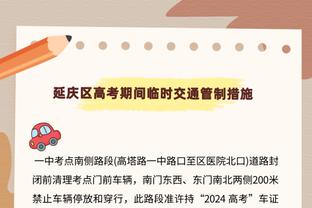 延庆区高考期间临时交通管制措施

一中考点南侧路段(高塔路一中路口至区医院北口)道路封闭前清理考点门前车辆，南门东西、东门南北两侧200米禁止车辆停放和穿行，此路段准许持“2024 高考”车证